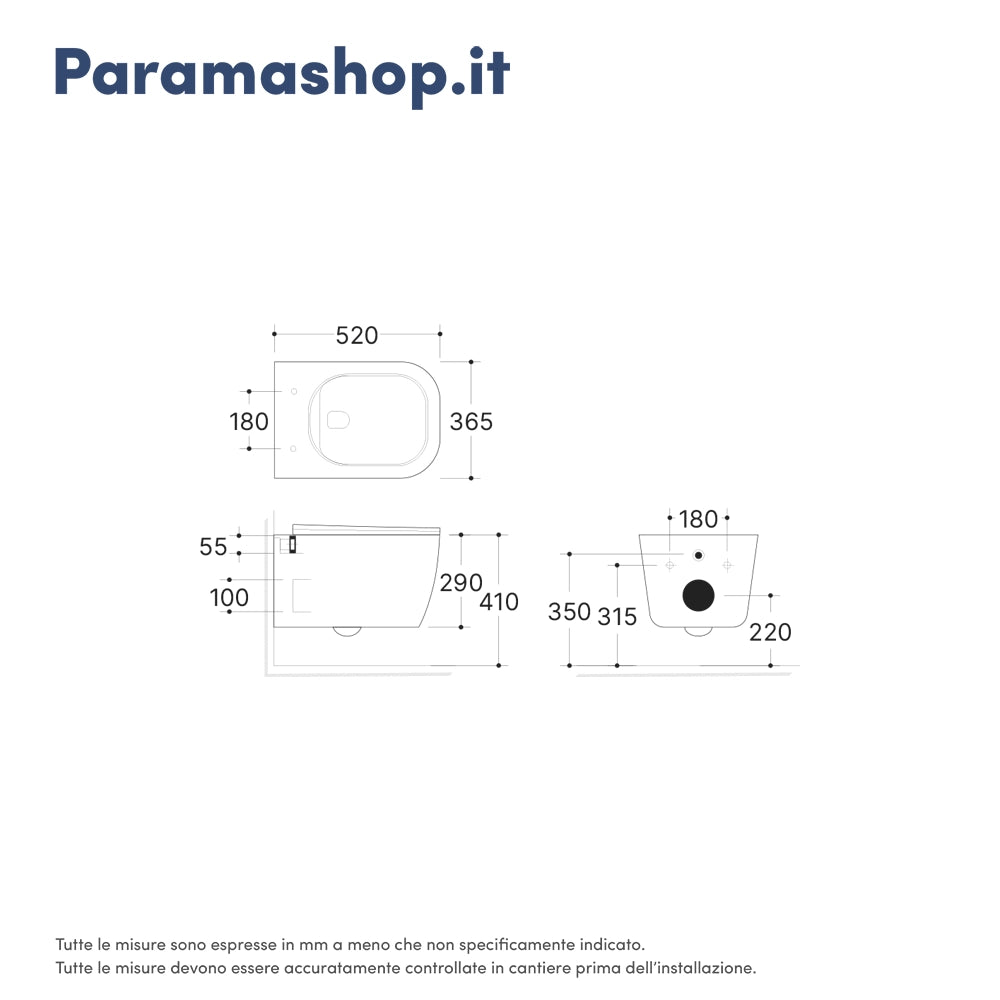 Paramashop.it

520

180

365

55

100

290

410

180

350

315

220

Tutte le misure sono espresse in mm a meno che non specificamente indicato.
Tutte le misure devono essere accuratamente controllate in cantiere prima dell'installazione.